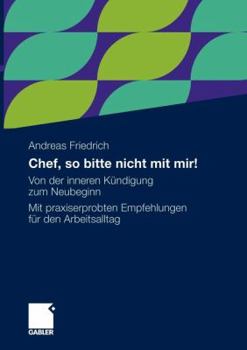 Andreas Friedrich

Chef, so bitte nicht mit mir!

Von der inneren Kündigung zum Neubeginn

Mit praxiserprobten Empfehlungen für den Arbeitsalltag

GABLER